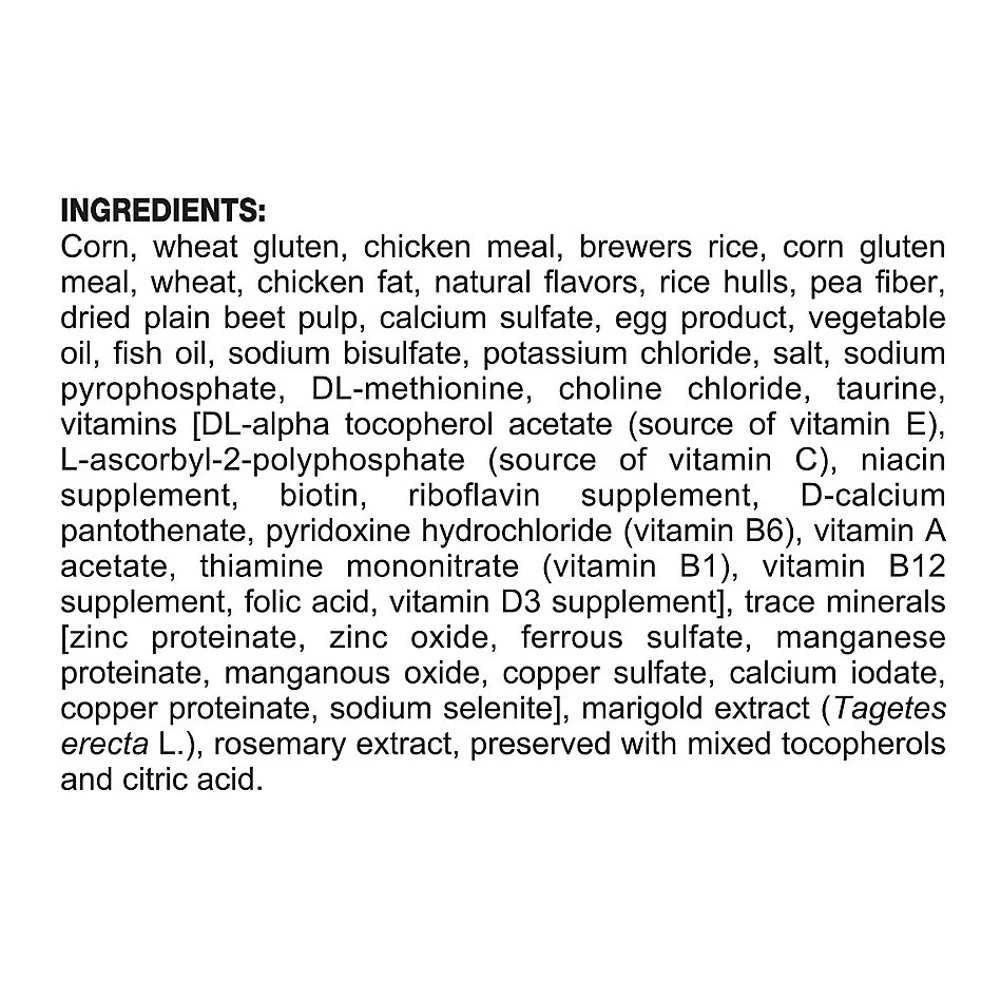 INGREDIENTS:
Corn, wheat gluten, chicken meal, brewers rice, corn gluten meal, wheat, chicken fat, natural flavors, rice hulls, pea fiber, dried plain beet pulp, calcium sulfate, egg product, vegetable oil, fish oil, sodium bisulfate, potassium chloride, salt, sodium pyrophosphate, DL-methionine, choline chloride, taurine, vitamins [DL-alpha tocopherol acetate (source of vitamin E), L-ascorbyl-2-polyphosphate (source of vitamin C), niacin supplement, biotin, riboflavin supplement, D-calcium pantothenate, pyridoxine hydrochloride (vitamin B6), vitamin A acetate, thiamine mononitrate (vitamin B1), vitamin B12 supplement, folic acid, vitamin D3 supplement], trace minerals [zinc proteinate, zinc oxide, ferrous sulfate, manganese proteinate, manganous oxide, copper sulfate, calcium iodate, copper proteinate, sodium selenite], marigold extract (Tagetes erecta L.), rosemary extract, preserved with mixed tocopherols and citric acid.